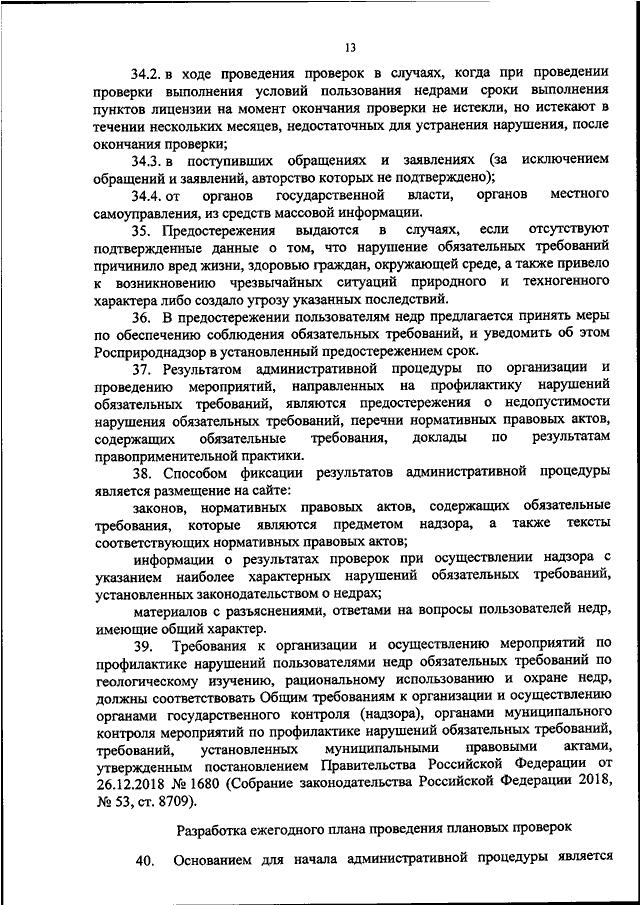 13

34.2. в ходе проведения проверок в случаях, когда при проведении проверки выполнения условий пользования недрами сроки выполнения пунктов лицензии на момент окончания проверки не истекли, но истекают в течении нескольких месяцев, недостаточных для устранения нарушения, после окончания проверки;

34.3. в поступивших обращениях и заявлениях (за исключением обращений и заявлений, авторство которых не подтверждено);

34.4. от органов государственной власти, органов местного самоуправления, из средств массовой информации.

35. Предостережения выдаются в случаях, если отсутствуют подтвержденные данные о том, что нарушение обязательных требований причинило вред жизни, здоровью граждан, окружающей среде, а также привело к возникновению чрезвычайных ситуаций природного и техногенного характера либо создало угрозу указанных последствий.

36. В предостережении пользователям недр предлагается принять меры по обеспечению соблюдения обязательных требований, и уведомить об этом Росприроднадзор в установленный предостережением срок.

37. Результатом административной процедуры по организации и проведению мероприятий, направленных на профилактику нарушений обязательных требований, являются предостережения о недопустимости нарушения обязательных требований, перечни нормативных правовых актов, содержащих обязательные требования, доклады по результатам правоприменительной практики.

38. Способом фиксации результатов административной процедуры является размещение на сайте:

законов, нормативных правовых актов, содержащих обязательные требования, которые являются предметом надзора, а также тексты соответствующих нормативных правовых актов;

информации о результатах проверок при осуществлении надзора с указанием наиболее характерных нарушений обязательных требований, установленных законодательством о недрах;

материалов с разъяснениями, ответами на вопросы пользователей недр, имеющие общий характер.

39. Требования к организации и осуществлению мероприятий по профилактике нарушений пользователями недр обязательных требований по геологическому изучению, рациональному использованию и охране недр, должны соответствовать Общим требованиям к организации и осуществлению органами государственного контроля (надзора), органами муниципального контроля мероприятий по профилактике нарушений обязательных требований, требований, установленных муниципальными правовыми актами, утвержденным постановлением Правительства Российской Федерации от 26.12.2018 № 1680 (Собрание законодательства Российской Федерации 2018, № 53, ст. 8709).

Разработка ежегодного плана проведения плановых проверок

40. Основанием для начала административной процедуры является